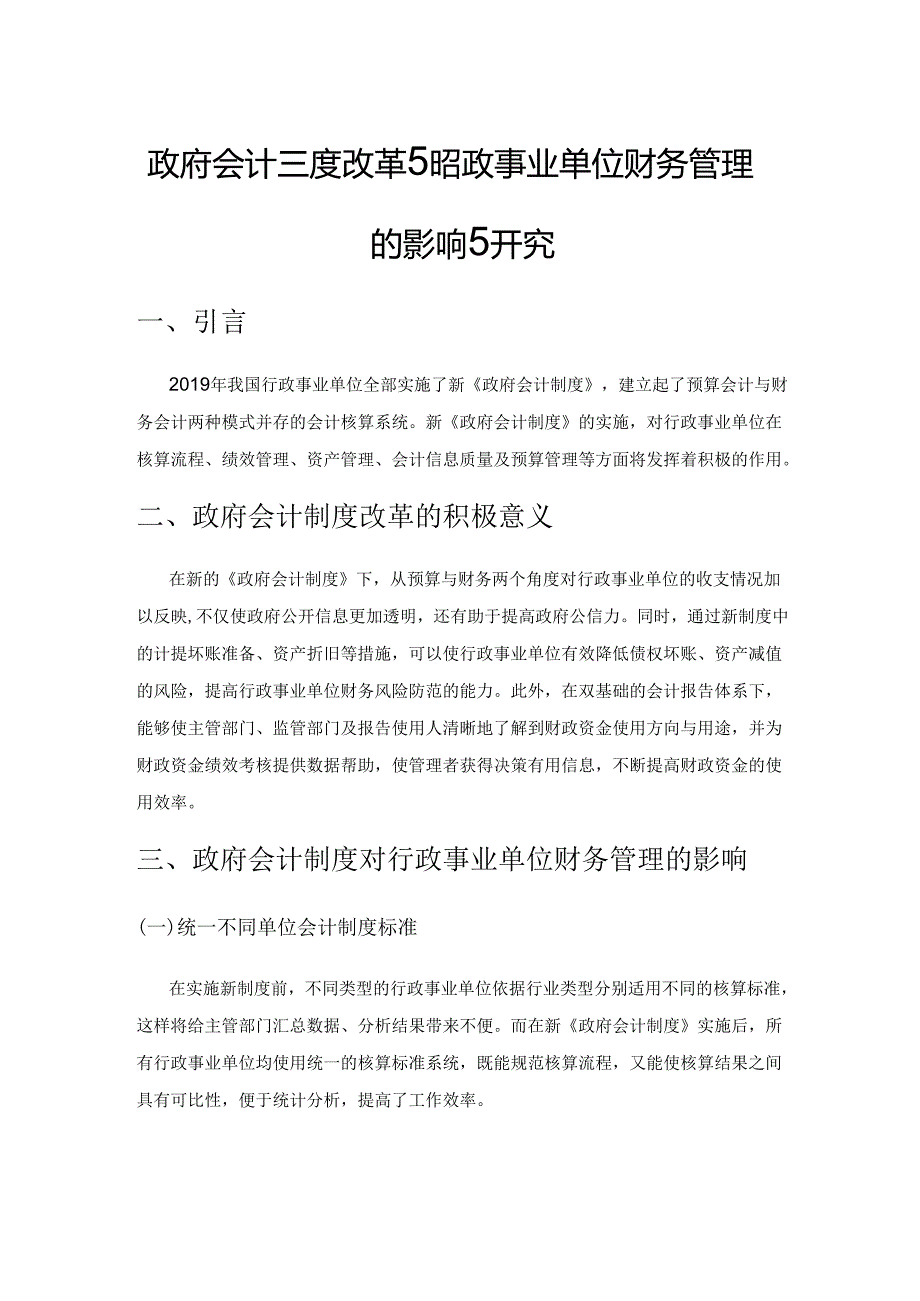 政府会计三度改革5昭政事业单位财务管理的影响5开究

一、引言

2019年我国行政事业单位全部实施了新《政府会计制度》，建立起了预算会计与财务会计两种模式并存的会计核算系统。新《政府会计制度》的实施，对行政事业单位在核算流程、绩效管理、资产管理、会计信息质量及预算管理等方面将发挥着积极的作用。

二、政府会计制度改革的积极意义

在新的《政府会计制度》下，从预算与财务两个角度对行政事业单位的收支情况加以反映,不仅使政府公开信息更加透明，还有助于提高政府公信力。同时，通过新制度中的计提坏账准备、资产折旧等措施，可以使行政事业单位有效降低债权坏账、资产减值的风险，提高行政事业单位财务风险防范的能力。此外，在双基础的会计报告体系下，能够使主管部门、监管部门及报告使用人清晰地了解到财政资金使用方向与用途，并为财政资金绩效考核提供数据帮助，使管理者获得决策有用信息，不断提高财政资金的使用效率。

三、政府会计制度对行政事业单位财务管理的影响

(一)统一不同单位会计制度标准

在实施新制度前，不同类型的行政事业单位依据行业类型分别适用不同的核算标准，这样将给主管部门汇总数据、分析结果带来不便。而在新《政府会计制度》实施后，所有行政事业单位均使用统一的核算标准系统，既能规范核算流程，又能使核算结果之间具有可比性，便于统计分析，提高了工作效率。